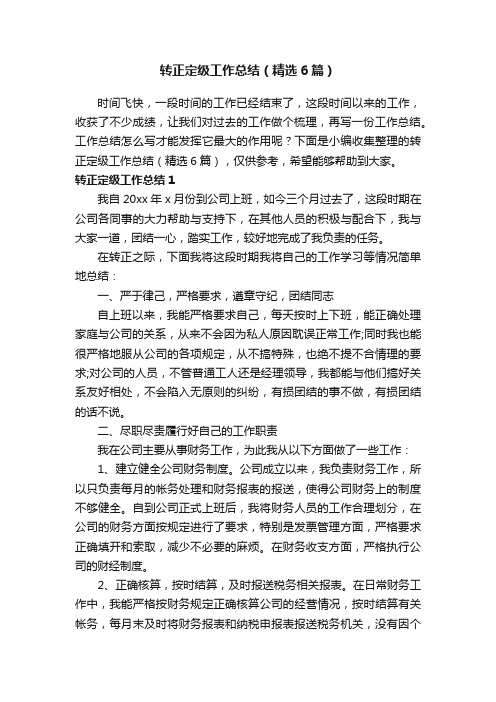 转正定级工作总结（精选6篇）

时间飞快，一段时间的工作已经结束了，这段时间以来的工作，收获了不少成绩，让我们对过去的工作做个梳理，再写一份工作总结。工作总结怎么写才能发挥它最大的作用呢？下面是小编收集整理的转正定级工作总结（精选6篇），仅供参考，希望能够帮助到大家。

转正定级工作总结1

我自20xx年x月份到公司上班，如今三个月过去了，这段时期在公司各同事的大力帮助与支持下，在其他人员的积极与配合下，我与大家一道，团结一心，踏实工作，较好地完成了我负责的任务。

在转正之际，下面我将这段时期我将自己的工作学习等情况简单地总结：

一、严于律己，严格要求，遵章守纪，团结同志

自上班以来，我能严格要求自己，每天按时上下班，能正确处理家庭与公司的关系，从来不会因为私人原因耽误正常工作;同时我也能很严格地服从公司的各项规定，从不搞特殊，也绝不提不合情理的要求;对公司的人员，不管普通工人还是经理领导，我都能与他们搞好关系友好相处，不会陷入无原则的纠纷，有损团结的事不做，有损团结的话不说。

二、尽职尽责履行好自己的工作职责

我在公司主要从事财务工作，为此我从以下方面做了一些工作：

1、建立健全公司财务制度。公司成立以来，我负责财务工作，所以只负责每月的帐务处理和财务报表的报送，使得公司财务上的制度不够健全。自到公司正式上班后，我将财务人员的工作合理划分，在公司的财务方面按规定进行了要求，特别是发票管理方面，严格要求正确填开和索取，减少不必要的麻烦。在财务收支方面，严格执行公司的财经制度。

2、正确核算，按时结算，及时报送税务相关报表。在日常财务工作中，我能严格按财务规定正确核算公司的经营情况，按时结算有关帐务，每月末及时将财务报表和纳税申报表报送税务机关，没有因个